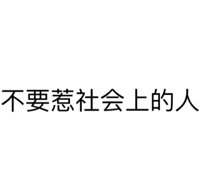 不要惹社会上的人